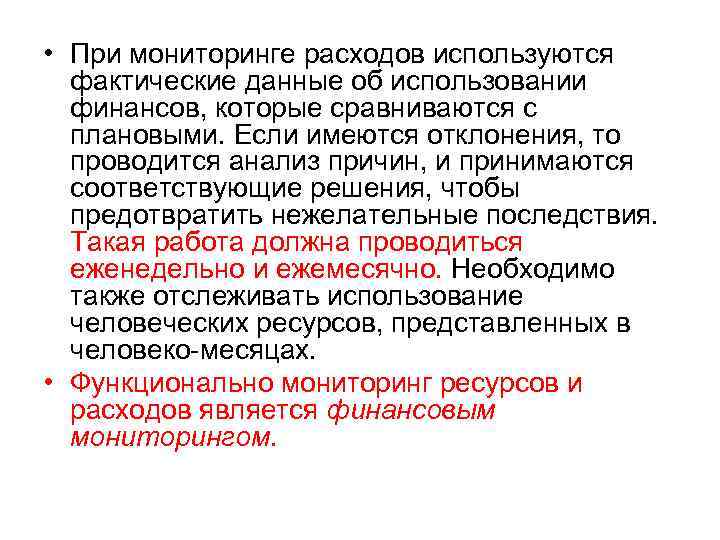 • При мониторинге расходов используются фактические данные об использовании финансов, которые сравниваются с плановыми. Если имеются отклонения, то проводится анализ причин, и принимаются соответствующие решения, чтобы предотвратить нежелательные последствия. Такая работа должна проводиться еженедельно и ежемесячно. Необходимо также отслеживать использование человеческих ресурсов, представленных в человеко-месяцах.

• Функционально мониторинг ресурсов и расходов является финансовым мониторингом.